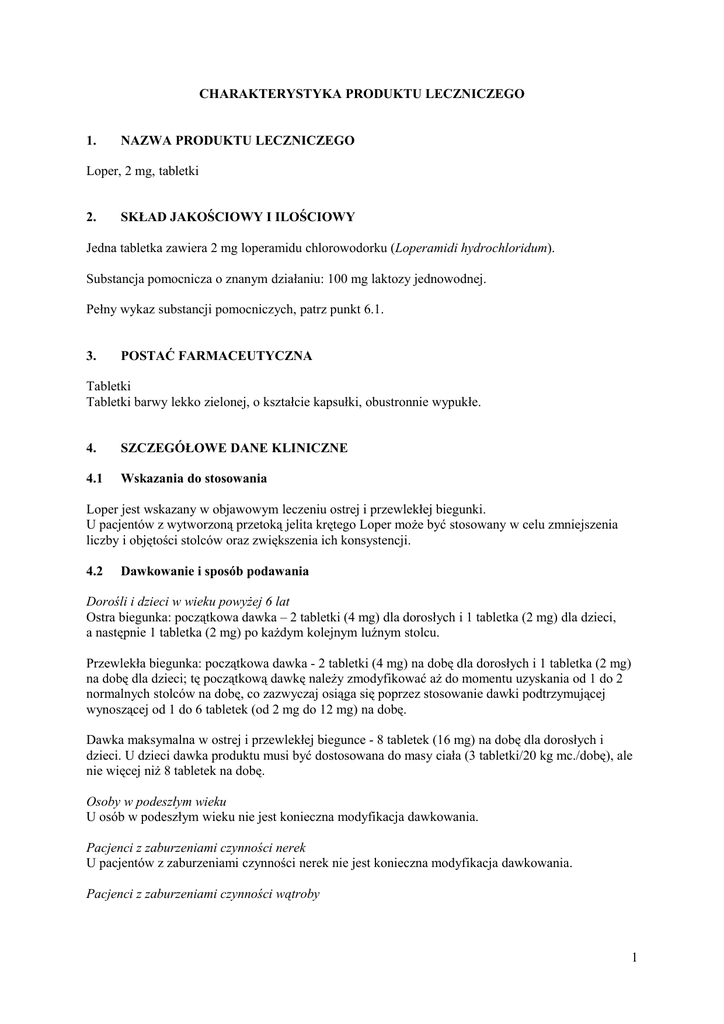 CHARAKTERYSTYKA PRODUKTU LECZNICZEGO

1. NAZWA PRODUKTU LECZNICZEGO

Loper, 2 mg, tabletki

2. SKŁAD JAKOŚCIOWY I ILOŚCIOWY

Jedna tabletka zawiera 2 mg loperamidu chlorowodorku (Loperamidi hydrochloridum).

Substancja pomocnicza o znanym działaniu: 100 mg laktozy jednowodnej.

Pełny wykaz substancji pomocniczych, patrz punkt 6.1.

3. POSTAĆ FARMACEUTYCZNA

Tabletki
Tabletki barwy lekko zielonej, o kształcie kapsułki, obustronnie wypukłe.

4. SZCZEGÓŁOWE DANE KLINICZNE

4.1 Wskazania do stosowania

Loper jest wskazany w objawowym leczeniu ostrej i przewlekłej biegunki.
U pacjentów z wytworzoną przetoką jelita krętego Loper może być stosowany w celu zmniejszenia liczby i objętości stolców oraz zwiększenia ich konsystencji.

4.2 Dawkowanie i sposób podawania

Dorośli i dzieci w wieku powyżej 6 lat
Ostra biegunka: początkowa dawka – 2 tabletki (4 mg) dla dorosłych i 1 tabletka (2 mg) dla dzieci, a następnie 1 tabletka (2 mg) po każdym kolejnym luźnym stolcu.

Przewlekła biegunka: początkowa dawka - 2 tabletki (4 mg) na dobę dla dorosłych i 1 tabletka (2 mg) na dobę dla dzieci; tę początkową dawkę należy zmodyfikować aż do momentu uzyskania od 1 do 2 normalnych stolców na dobę, co zazwyczaj osiąga się poprzez stosowanie dawki podtrzymującej wynoszącej od 1 do 6 tabletek (od 2 mg do 12 mg) na dobę.

Dawka maksymalna w ostrej i przewlekłej biegunce - 8 tabletek (16 mg) na dobę dla dorosłych i dzieci. U dzieci dawka produktu musi być dostosowana do masy ciała (3 tabletki/20 kg mc./dobę), ale nie więcej niż 8 tabletek na dobę.

Osoby w podeszłym wieku
U osób w podeszłym wieku nie jest konieczna modyfikacja dawkowania.

Pacjenci z zaburzeniami czynności nerek
U pacjentów z zaburzeniami czynności nerek nie jest konieczna modyfikacja dawkowania.

Pacjenci z zaburzeniami czynności wątroby

1